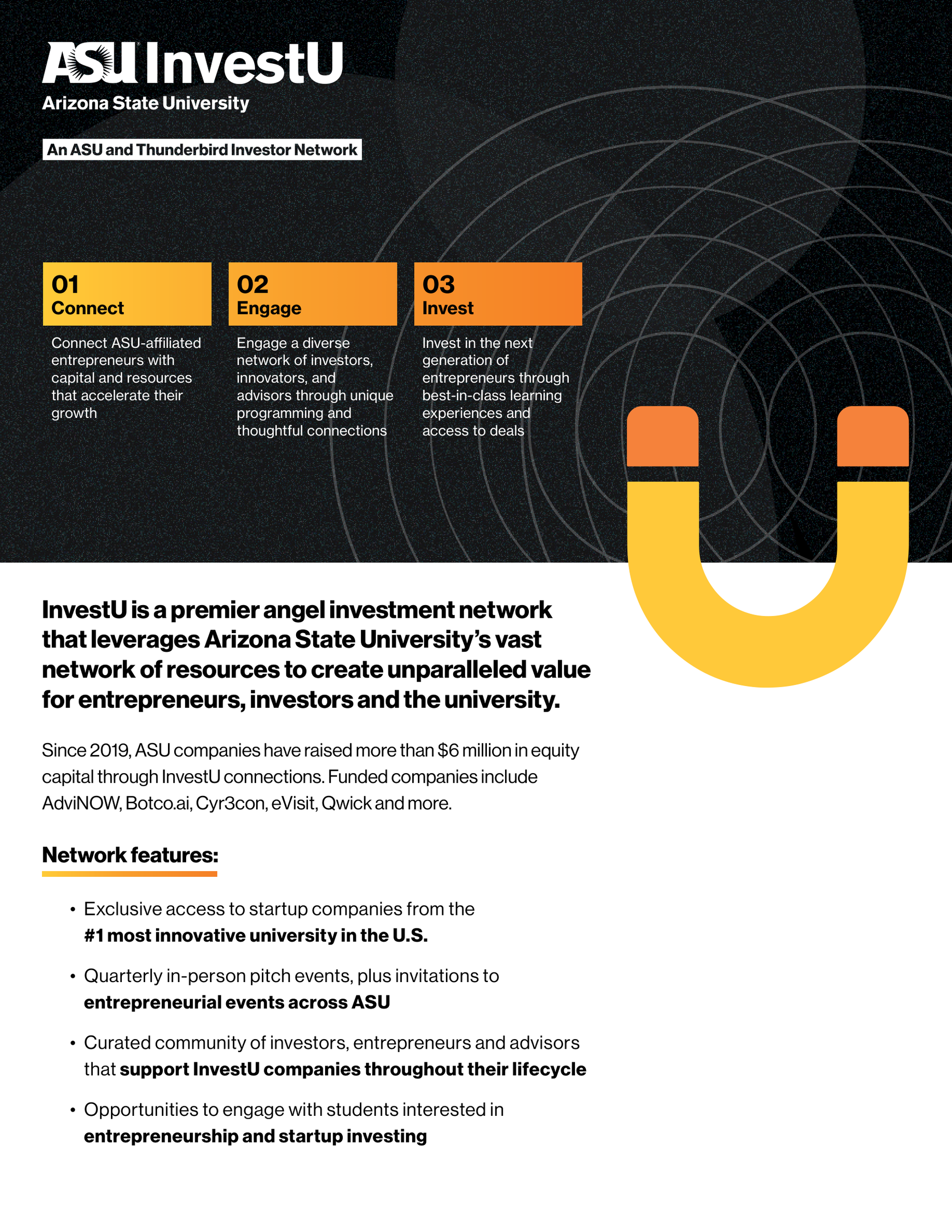 ASU InvestU
Arizona State University

An ASU and Thunderbird Investor Network

01
Connect

Connect ASU-affiliated entrepreneurs with capital and resources that accelerate their growth

02
Engage

Engage a diverse network of investors, innovators, and advisors through unique programming and thoughtful connections

03
Invest

Invest in the next generation of entrepreneurs through best-in-class learning experiences and access to deals

InvestU is a premier angel investment network that leverages Arizona State University's vast network of resources to create unparalleled value for entrepreneurs, investors and the university.

Since 2019, ASU companies have raised more than $6 million in equity capital through InvestU connections. Funded companies include AdviNOW, Botco.ai, Cyr3con, eVisit, Qwick and more.

Network features:

• Exclusive access to startup companies from the #1 most innovative university in the U.S.

• Quarterly in-person pitch events, plus invitations to entrepreneurial events across ASU

• Curated community of investors, entrepreneurs and advisors that support InvestU companies throughout their lifecycle

• Opportunities to engage with students interested in entrepreneurship and startup investing